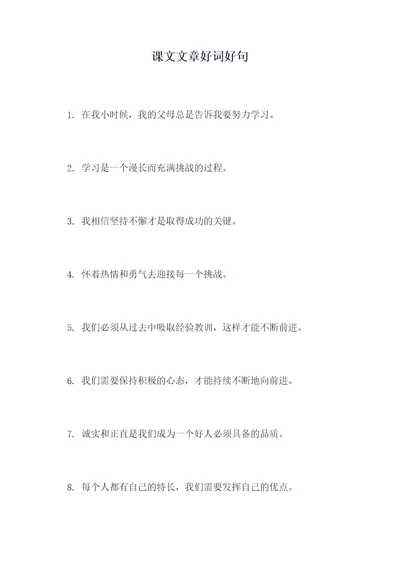 课文文章好词好句

1. 在我小时候，我的父母总是告诉我要努力学习。

2. 学习是一个漫长而充满挑战的过程。

3. 我相信坚持不懈才是取得成功的关键。

4. 怀着热情和勇气去迎接每一个挑战。

5. 我们必须从过去中吸取经验教训，这样才能不断前进。

6. 我们需要保持积极的心态，才能持续不断地向前进。

7. 诚实和正直是我们成为一个好人必须具备的品质。

8. 每个人都有自己的特长，我们需要发挥自己的优点。